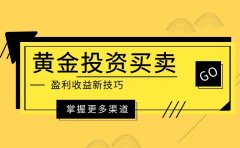 黄金投资买卖

GO

— 盈利收益新技巧

掌握更多渠道